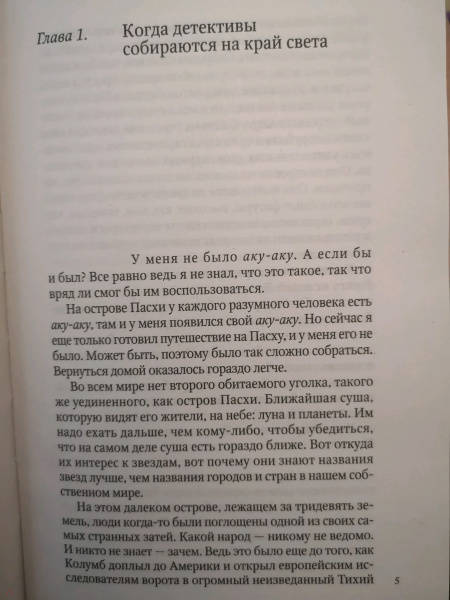 Глава 1. Когда детективы собираются на край света

У меня не было аку-аку. А если бы и был? Все равно ведь я не знал, что это такое, так что вряд ли смог бы им воспользоваться.

На острове Пасхи у каждого разумного человека есть аку-аку, там и у меня появился свой аку-аку. Но сейчас я еще только готовил путешествие на Пасху, и у меня его не было. Может быть, поэтому было так сложно собраться. Вернуться домой оказалось гораздо легче.

Во всем мире нет второго обитаемого уголка, такого же уединенного, как остров Пасхи. Ближайшая суша, которую видят его жители, на небе: луна и планеты. Им надо ехать дальше, чем кому-либо, чтобы убедиться, что на самом деле суша есть гораздо ближе. Вот откуда их интерес к звездам, вот почему они знают названия звезд лучше, чем названия городов и стран в нашем собственном мире.

На этом далеком острове, лежащем за тридевять земель, люди когда-то были поглощены одной из своих самых странных затей. Какой народ — никому не ведомо. И никто не знает — зачем. Ведь это было еще до того, как Колумб доплыл до Америки и открыл европейским исследователям ворота в огромный неизведанный Тихий

5